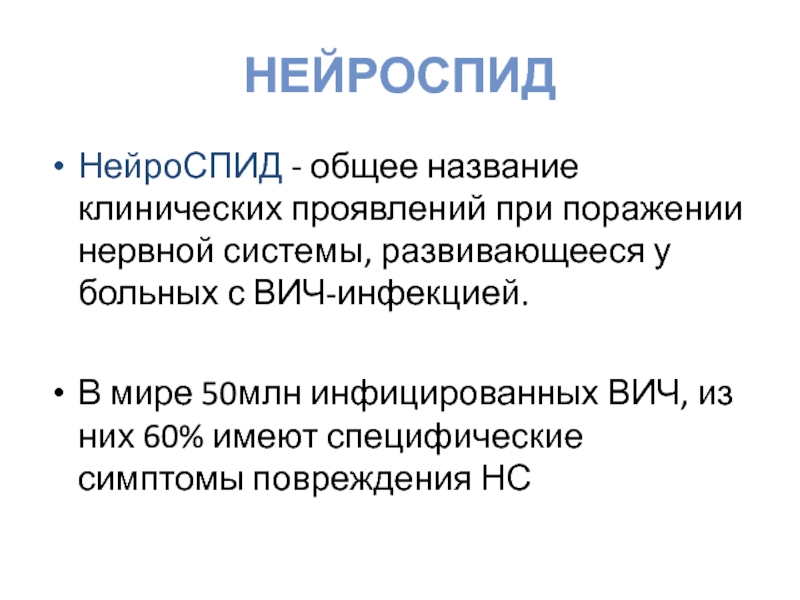 НЕЙРОСПИД

• НейроСПИД - общее название клинических проявлений при поражении нервной системы, развивающееся у больных с ВИЧ-инфекцией.

• В мире 50млн инфицированных ВИЧ, из них 60% имеют специфические симптомы повреждения НС